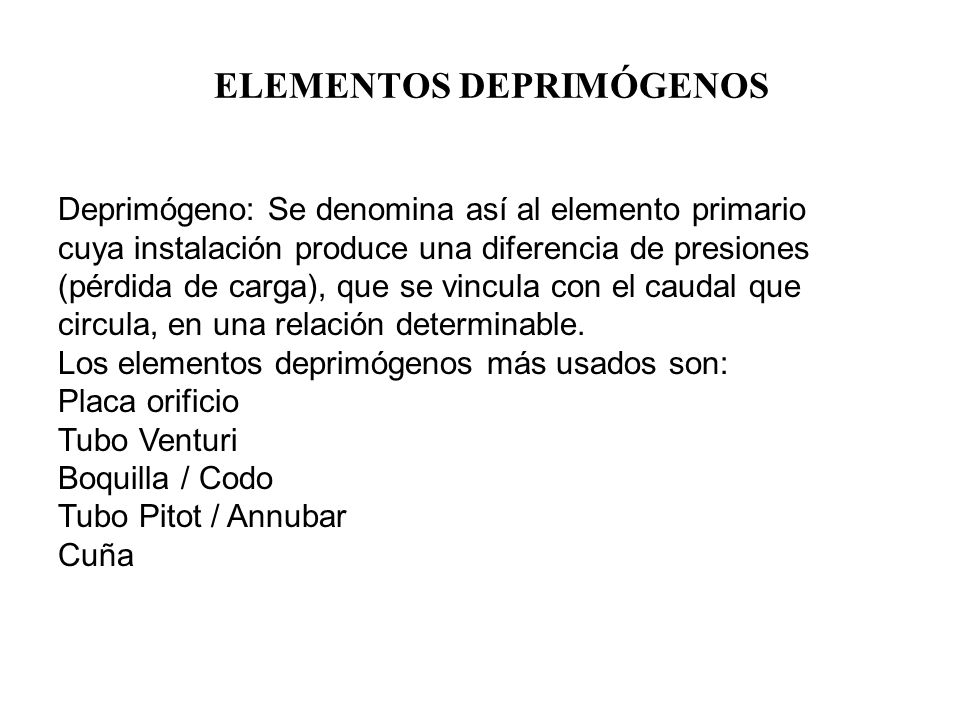 ELEMENTOS DEPRIMÓGENOS

Deprimógeno: Se denomina así al elemento primario cuya instalación produce una diferencia de presiones (pérdida de carga), que se vincula con el caudal que circula, en una relación determinable.
Los elementos deprimógenos más usados son:
Placa orificio
Tubo Venturi
Boquilla / Codo
Tubo Pitot / Annubar
Cuña